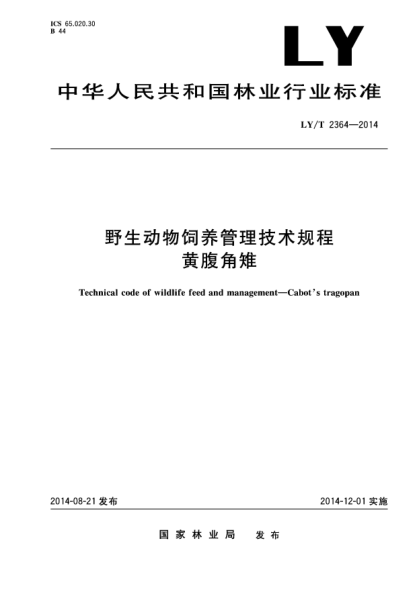 ICS 65.020.30
B 44

LY

中华人民共和国林业行业标准

LY/T 2364—2014

野生动物饲养管理技术规程
黄腹角雉

Technical code of wildlife feed and management—Cabot's tragopan

2014-08-21 发布

2014-12-01 实施

国家林业局 发布